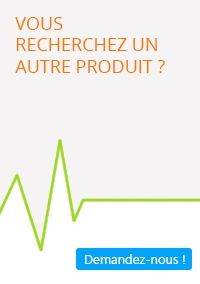 VOUS RECHERCHEZ UN AUTRE PRODUIT ?

Demandez-nous !